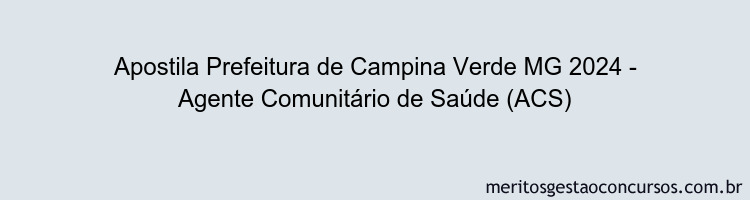 Apostila Prefeitura de Campina Verde MG 2024 - Agente Comunitário de Saúde (ACS)

meritosgestaoconcursos.com.br